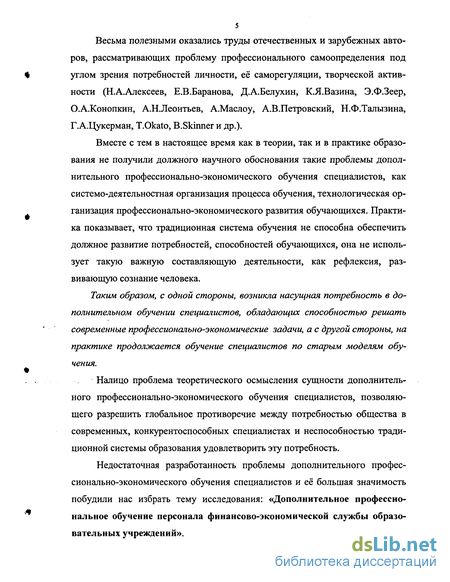 5

Весьма полезными оказались труды отечественных и зарубежных авторов, рассматривающих проблему профессионального самоопределения под углом зрения потребностей личности, её саморегуляции, творческой активности (Н.А.Алексеев, Е.В.Баранова, Д.А.Белухин, К.Я.Вазина, Э.Ф.Зеер, О.А.Конопкин, А.Н.Леонтьев, А.Маслоу, А.В.Петровский, Н.Ф.Талызина, Г.А.Цукерман, T.Okato, B.Skinner и др.).

Вместе с тем в настоящее время как в теории, так и в практике образования не получили должного научного обоснования такие проблемы дополнительного профессионально-экономического обучения специалистов, как системо-деятельностная организация процесса обучения, технологическая организация профессионально-экономического развития обучающихся. Практика показывает, что традиционная система обучения не способна обеспечить должное развитие потребностей, способностей обучающихся, она не использует такую важную составляющую деятельности, как рефлексия, развивающую сознание человека.

Таким образом, с одной стороны, возникла насущная потребность в дополнительном обучении специалистов, обладающих способностью решать современные профессионально-экономические задачи, а с другой стороны, на практике продолжается обучение специалистов по старым моделям обучения.

Налицо проблема теоретического осмысления сущности дополнительного профессионально-экономического обучения специалистов, позволяющего разрешить глобальное противоречие между потребностью общества в современных, конкурентоспособных специалистах и неспособностью традиционной системы образования удовлетворить эту потребность.

Недостаточная разработанность проблемы дополнительного профессионально-экономического обучения специалистов и её большая значимость побудили нас избрать тему исследования: «Дополнительное профессиональное обучение персонала финансово-экономической службы образовательных учреждений».

dsLib.net
библиотека диссертаций